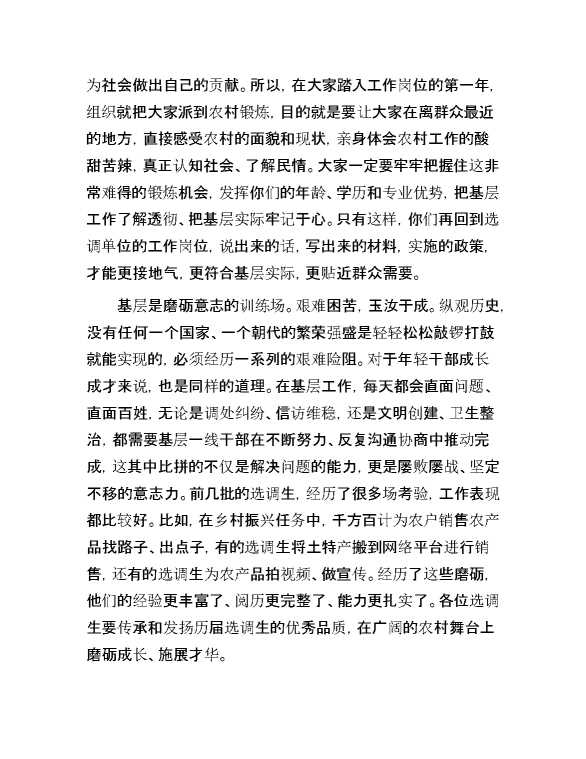 为社会做出自己的贡献。所以，在大家踏入工作岗位的第一年，组织就把大家派到农村锻炼，目的就是要让大家在离群众最近的地方，直接感受农村的面貌和现状，亲身体会农村工作的酸甜苦辣，真正认知社会、了解民情。大家一定要牢牢把握住这非常难得的锻炼机会，发挥你们的年龄、学历和专业优势，把基层工作了解透彻、把基层实际牢记于心。只有这样，你们再回到选调单位的工作岗位，说出来的话，写出来的材料，实施的政策，才能更接地气，更符合基层实际，更贴近群众需要。

基层是磨砺意志的训练场。艰难困苦，玉汝于成。纵观历史，没有任何一个国家、一个朝代的繁荣强盛是轻轻松松敲锣打鼓就能实现的，必须经历一系列的艰难险阻。对于年轻干部成长成才来说，也是同样的道理。在基层工作，每天都会直面问题、直面百姓，无论是调处纠纷、信访维稳，还是文明创建、卫生整治，都需要基层一线干部在不断努力、反复沟通协商中推动完成，这其中比拼的不仅是解决问题的能力，更是屡败屡战、坚定不移的意志力。前几批的选调生，经历了很多场考验，工作表现都比较好。比如，在乡村振兴任务中，千方百计为农户销售农产品找路子、出点子，有的选调生将土特产搬到网络平台进行销售，还有的选调生为农产品拍视频、做宣传。经历了这些磨砺，他们的经验更丰富了、阅历更完整了、能力更扎实了。各位选调生要传承和发扬历届选调生的优秀品质，在广阔的农村舞台上磨砺成长、施展才华。